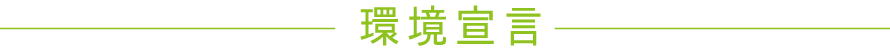 環境宣言